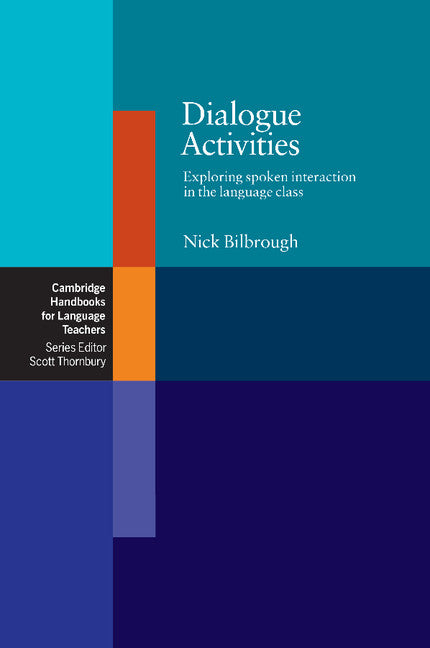 Dialogue Activities

Exploring spoken interaction in the language class

Nick Bilbrough

Cambridge Handbooks for Language Teachers
Series Editor
Scott Thornbury